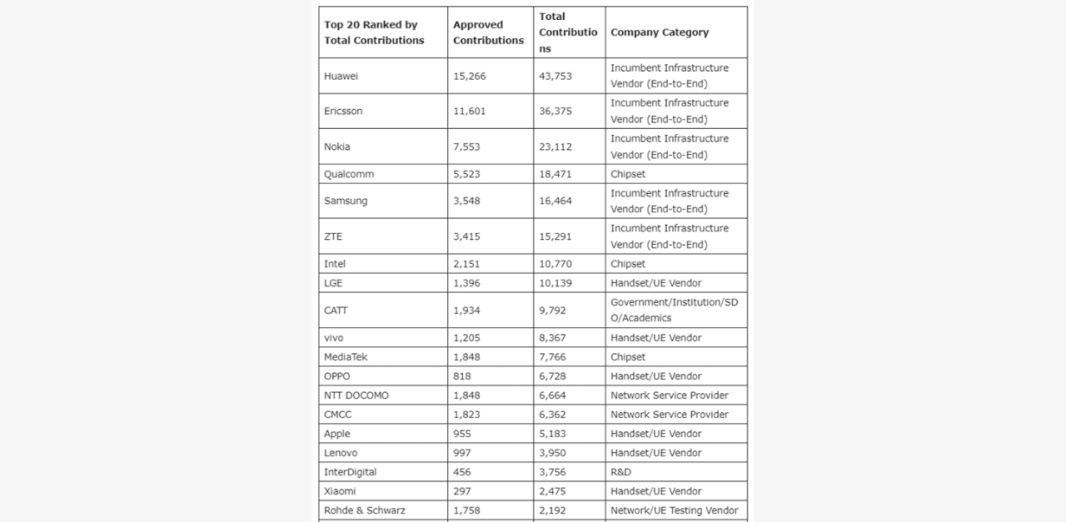 | Top 20 Ranked by Total Contributions | Approved Contributions | Total Contributions | Company Category |
|---|---|---|---|
| Huawei | 15,266 | 43,753 | Incumbent Infrastructure Vendor (End-to-End) |
| Ericsson | 11,601 | 36,375 | Incumbent Infrastructure Vendor (End-to-End) |
| Nokia | 7,553 | 23,112 | Incumbent Infrastructure Vendor (End-to-End) |
| Qualcomm | 5,523 | 18,471 | Chipset |
| Samsung | 3,548 | 16,464 | Incumbent Infrastructure Vendor (End-to-End) |
| ZTE | 3,415 | 15,291 | Incumbent Infrastructure Vendor (End-to-End) |
| Intel | 2,151 | 10,770 | Chipset |
| LGE | 1,396 | 10,139 | Handset/UE Vendor |
| CATT | 1,934 | 9,792 | Government/Institution/SDO/Academics |
| vivo | 1,205 | 8,367 | Handset/UE Vendor |
| MediaTek | 1,848 | 7,766 | Chipset |
| OPPO | 818 | 6,728 | Handset/UE Vendor |
| NTT DOCOMO | 1,848 | 6,664 | Network Service Provider |
| CMCC | 1,823 | 6,362 | Network Service Provider |
| Apple | 955 | 5,183 | Handset/UE Vendor |
| Lenovo | 997 | 3,950 | Handset/UE Vendor |
| InterDigital | 456 | 3,756 | R&D |
| Xiaomi | 297 | 2,475 | Handset/UE Vendor |
| Rohde & Schwarz | 1,758 | 2,192 | Network/UE Testing Vendor |